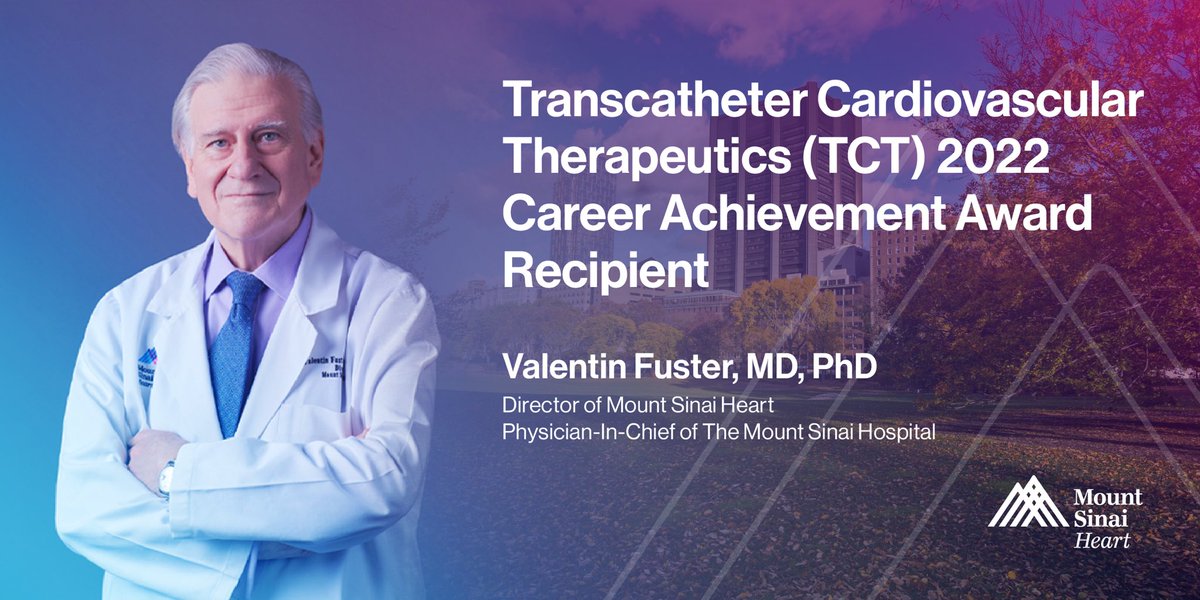 Transcatheter Cardiovascular Therapeutics (TCT) 2022 Career Achievement Award Recipient

Valentin Fuster, MD, PhD

Director of Mount Sinai Heart
Physician-In-Chief of The Mount Sinai Hospital

Mount Sinai Heart